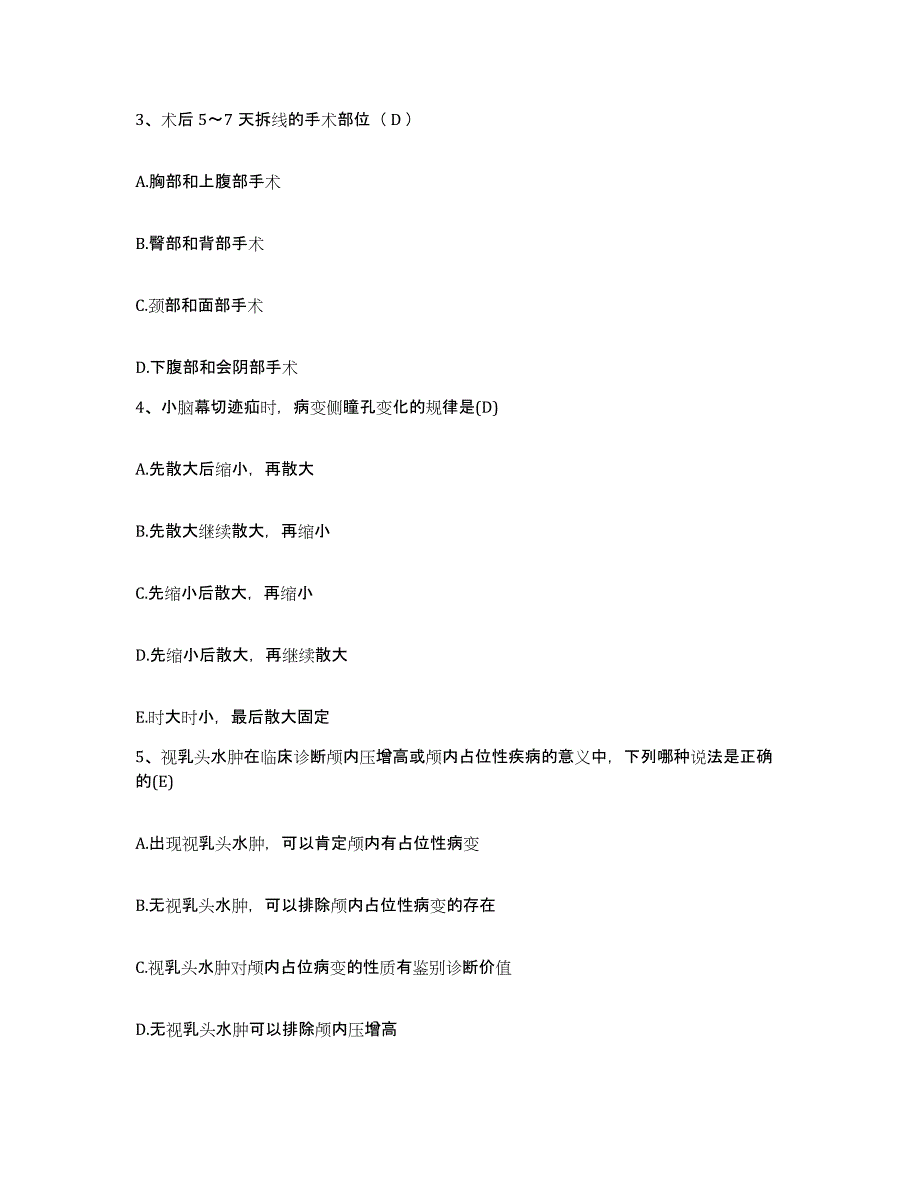 3、术后 5～7 天拆线的手术部位（ D ）

A.胸部和上腹部手术

B.臀部和背部手术

C.颈部和面部手术

D.下腹部和会阴部手术

4、小脑幕切迹疝时，病变侧瞳孔变化的规律是(D)

A.先散大后缩小，再散大

B.先散大继续散大，再缩小

C.先缩小后散大，再缩小

D.先缩小后散大，再继续散大

E.时大时小，最后散大固定

5、视乳头水肿在临床诊断颅内压增高或颅内占位性疾病的意义中，下列哪种说法是正确的(E)

A.出现视乳头水肿，可以肯定颅内有占位性病变

B.无视乳头水肿，可以排除颅内占位性病变的存在

C.视乳头水肿对颅内占位病变的性质有鉴别诊断价值

D.无视乳头水肿可以排除颅内压增高